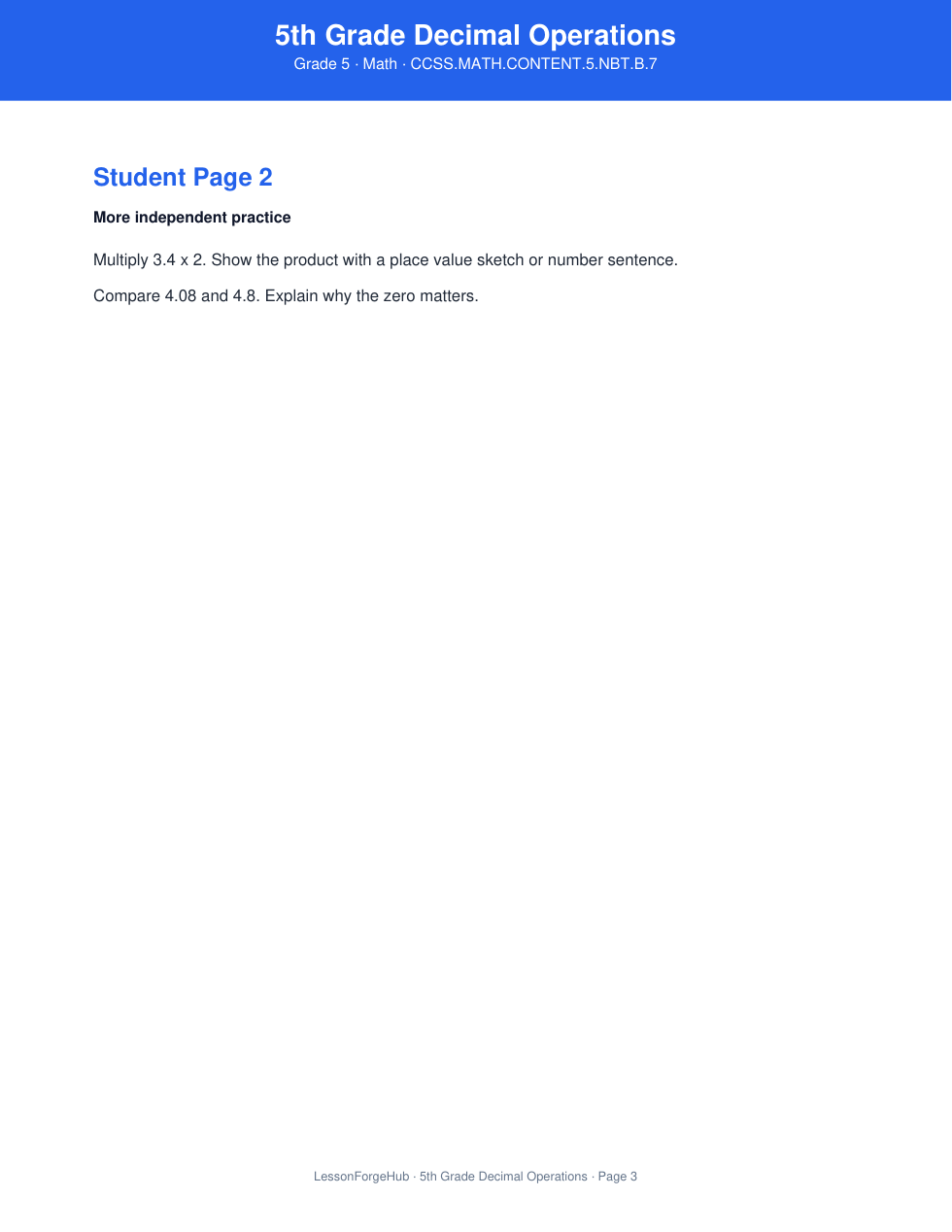 5th Grade Decimal Operations
Grade 5 · Math · CCSS.MATH.CONTENT.5.NBT.B.7

Student Page 2

More independent practice

Multiply 3.4 x 2. Show the product with a place value sketch or number sentence.

Compare 4.08 and 4.8. Explain why the zero matters.

LessonForgeHub · 5th Grade Decimal Operations · Page 3